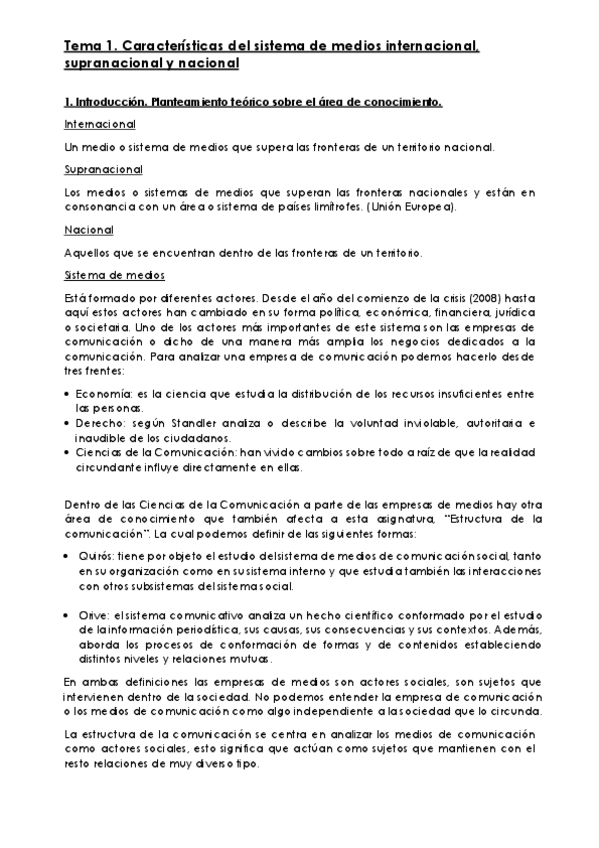 Tema 1. Características del sistema de medios internacional, supranacional y nacional

1. Introducción. Planteamiento teórico sobre el área de conocimiento.

Internacional

Un medio o sistema de medios que supera las fronteras de un territorio nacional.

Supranacional

Los medios o sistemas de medios que superan las fronteras nacionales y están en consonancia con un área o sistema de países limítrofes. (Unión Europea).

Nacional

Aquellos que se encuentran dentro de las fronteras de un territorio.

Sistema de medios

Está formado por diferentes actores. Desde el año del comienzo de la crisis (2008) hasta aquí estos actores han cambiado en su forma política, económica, financiera, jurídica o societaria. Uno de los actores más importantes de este sistema son las empresas de comunicación o dicho de una manera más amplia los negocios dedicados a la comunicación. Para analizar una empresa de comunicación podemos hacerlo desde tres frentes:

• Economía: es la ciencia que estudia la distribución de los recursos insuficientes entre las personas.
• Derecho: según Standler analiza o describe la voluntad inviolable, autoritaria e inaudible de los ciudadanos.
• Ciencias de la Comunicación: han vivido cambios sobre todo a raíz de que la realidad circundante influye directamente en ellas.

Dentro de las Ciencias de la Comunicación a parte de las empresas de medios hay otra área de conocimiento que también afecta a esta asignatura, "Estructura de la comunicación". La cual podemos definir de las siguientes formas:

• Quirós: tiene por objeto el estudio del sistema de medios de comunicación social, tanto en su organización como en su sistema interno y que estudia también las interacciones con otros subsistemas del sistema social.

• Orive: el sistema comunicativo analiza un hecho científico conformado por el estudio de la información periodística, sus causas, sus consecuencias y sus contextos. Además, aborda los procesos de conformación de formas y de contenidos estableciendo distintos niveles y relaciones mutuas.

En ambas definiciones las empresas de medios son actores sociales, son sujetos que intervienen dentro de la sociedad. No podemos entender la empresa de comunicación o los medios de comunicación como algo independiente a la sociedad que lo circunda.

La estructura de la comunicación se centra en analizar los medios de comunicación como actores sociales, esto significa que actúan como sujetos que mantienen con el resto relaciones de muy diverso tipo.